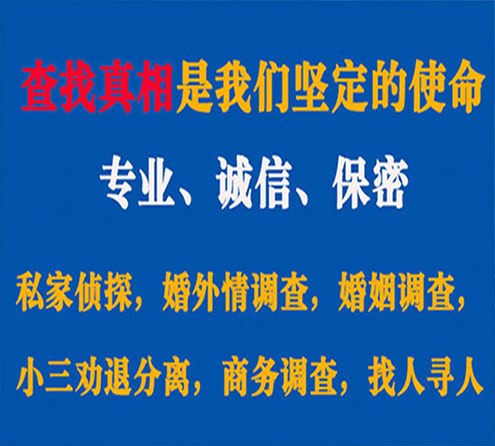 查找真相是我们坚定的使命

专业、诚信、保密

私家侦探，婚外情调查，婚姻调查，

小三劝退分离，商务调查，找人寻人